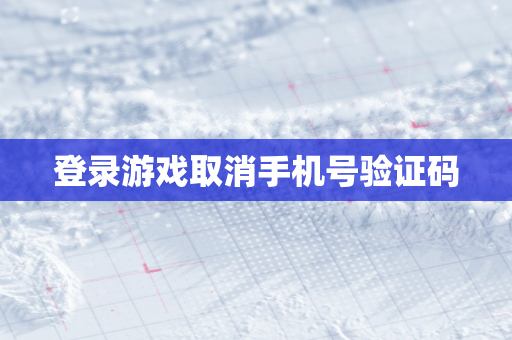 登录游戏取消手机号验证码